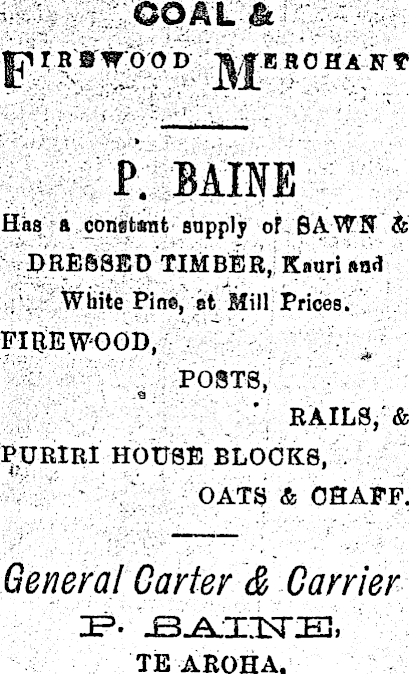 COAL &

FIREWOOD MERCHANT

P. BAINE

Has a constant supply of SAWN & DRESSED TIMBER, Kauri and White Pine, at Mill Prices.

FIREWOOD,

POSTS,

RAILS, &

PURIRI HOUSE BLOCKS,

OATS & CHAFF.

General Carter & Carrier

P. BAINE,

TE AROHA.